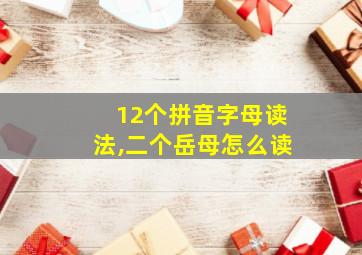 12个拼音字母读法,二个岳母怎么读